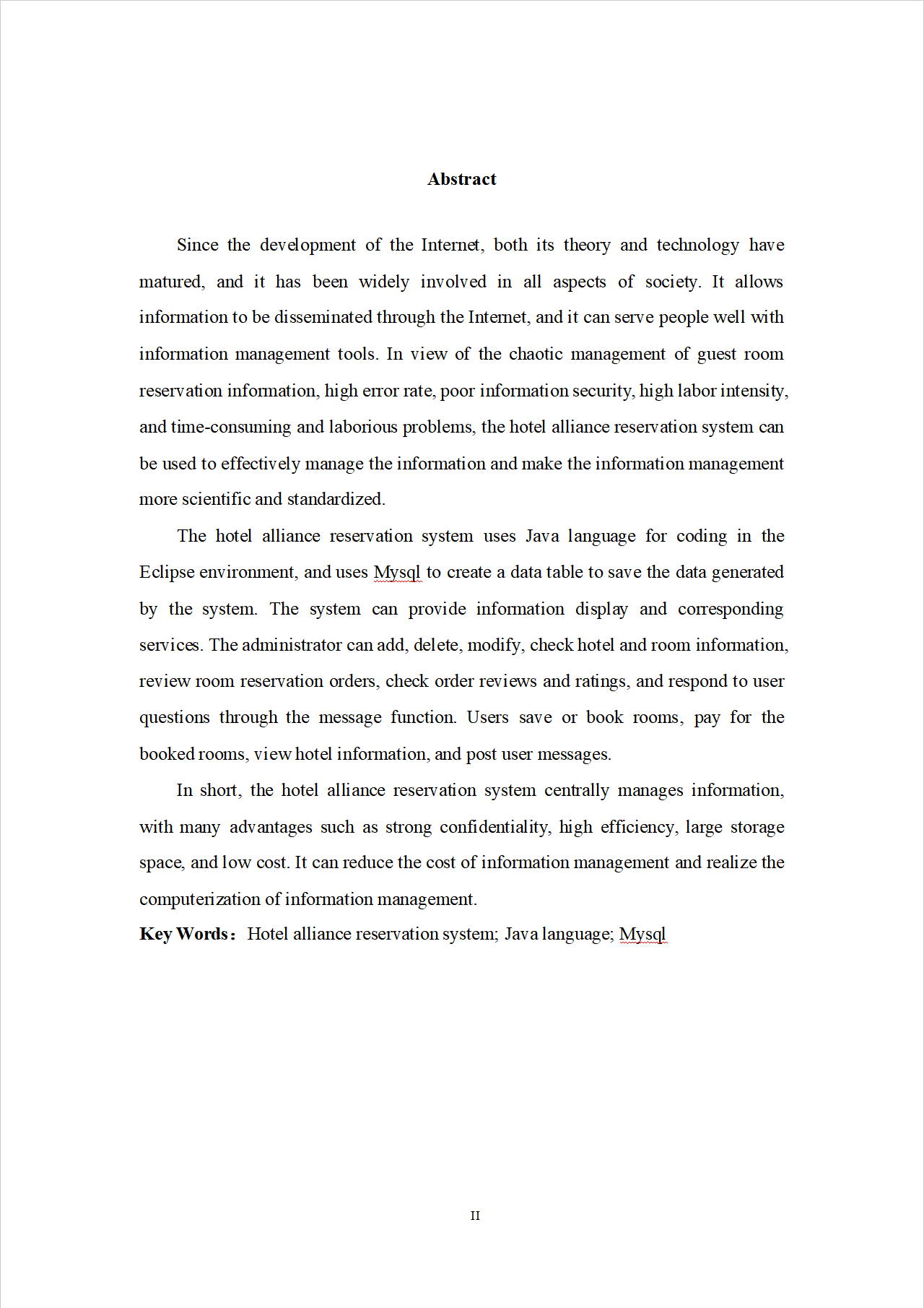 Abstract

Since the development of the Internet, both its theory and technology have matured, and it has been widely involved in all aspects of society. It allows information to be disseminated through the Internet, and it can serve people well with information management tools. In view of the chaotic management of guest room reservation information, high error rate, poor information security, high labor intensity, and time-consuming and laborious problems, the hotel alliance reservation system can be used to effectively manage the information and make the information management more scientific and standardized.

The hotel alliance reservation system uses Java language for coding in the Eclipse environment, and uses Mysql to create a data table to save the data generated by the system. The system can provide information display and corresponding services. The administrator can add, delete, modify, check hotel and room information, review room reservation orders, check order reviews and ratings, and respond to user questions through the message function. Users save or book rooms, pay for the booked rooms, view hotel information, and post user messages.

In short, the hotel alliance reservation system centrally manages information, with many advantages such as strong confidentiality, high efficiency, large storage space, and low cost. It can reduce the cost of information management and realize the computerization of information management.

Key Words： Hotel alliance reservation system; Java language; Mysql

II